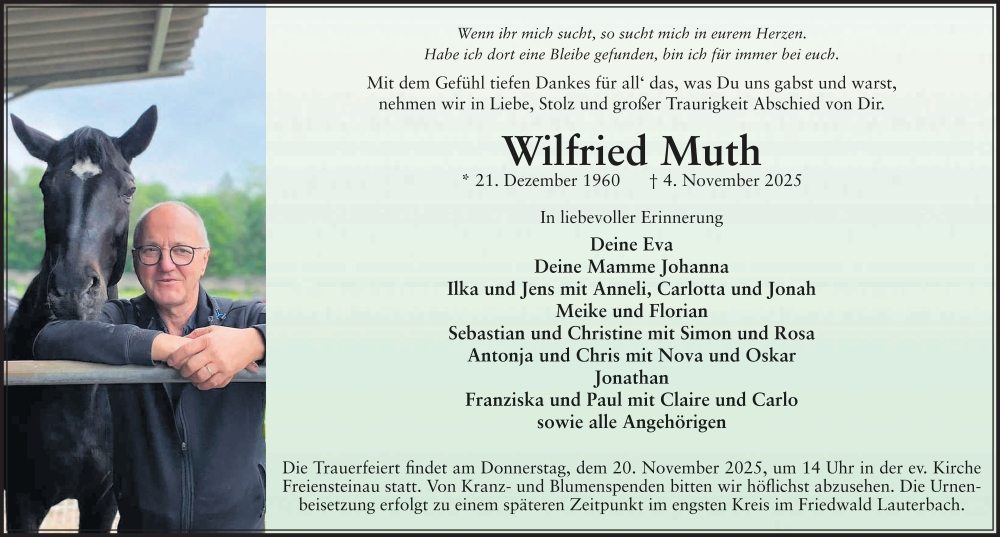 Wenn ihr mich sucht, so sucht mich in eurem Herzen.
Habe ich dort eine Bleibe gefunden, bin ich für immer bei euch.

Mit dem Gefühl tiefen Dankes für all' das, was Du uns gabst und warst, nehmen wir in Liebe, Stolz und großer Traurigkeit Abschied von Dir.

Wilfried Muth

* 21. Dezember 1960 † 4. November 2025

In liebevoller Erinnerung

Deine Eva
Deine Mamme Johanna
Ilka und Jens mit Anneli, Carlotta und Jonah
Meike und Florian
Sebastian und Christine mit Simon und Rosa
Antonja und Chris mit Nova und Oskar
Jonathan
Franziska und Paul mit Claire und Carlo
sowie alle Angehörigen

Die Trauerfeiert findet am Donnerstag, dem 20. November 2025, um 14 Uhr in der ev. Kirche Freiensteinau statt. Von Kranz- und Blumenspenden bitten wir höflichst abzusehen. Die Urnenbeisetzung erfolgt zu einem späteren Zeitpunkt im engsten Kreis im Friedwald Lauterbach.